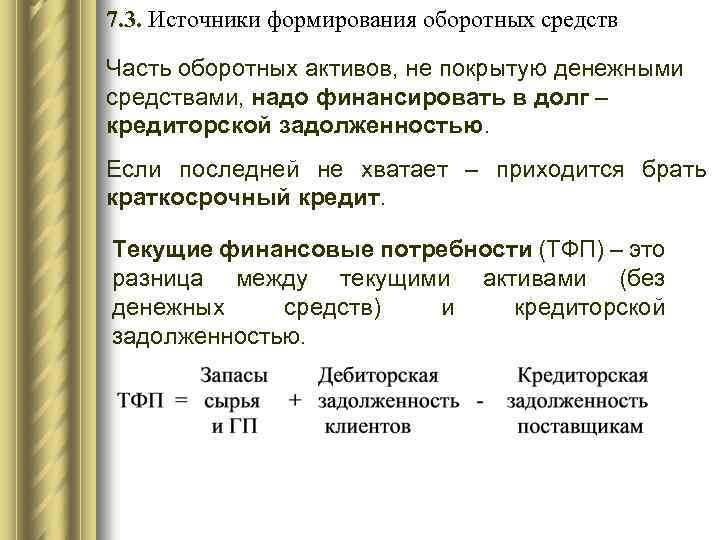 7.3. Источники формирования оборотных средств

Часть оборотных активов, не покрытую денежными средствами, надо финансировать в долг – кредиторской задолженностью.

Если последней не хватает – приходится брать краткосрочный кредит.

Текущие финансовые потребности (ТФП) – это разница между текущими активами (без денежных средств) и кредиторской задолженностью.

ТФП = Запасы сырья и ГП + Дебиторская задолженность клиентов - Кредиторская задолженность поставщикам